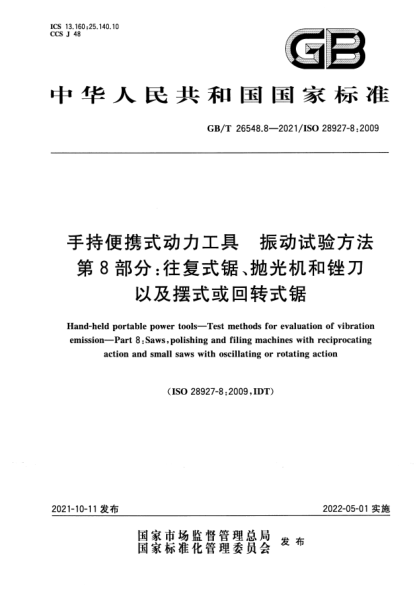 ICS 13.160;25.140.10
CCS J 48

GB

中华人民共和国国家标准

GB/T 26548.8—2021/ISO 28927-8:2009

手持便携式动力工具　振动试验方法
第8部分:往复式锯、抛光机和锉刀
以及摆式或回转式锯

Hand-held portable power tools—Test methods for evaluation of vibration emission—Part 8:Saws,polishing and filing machines with reciprocating action and small saws with oscillating or rotating action

(ISO 28927-8:2009,IDT)

2021-10-11 发布

2022-05-01 实施

国家市场监督管理总局
国家标准化管理委员会
发布